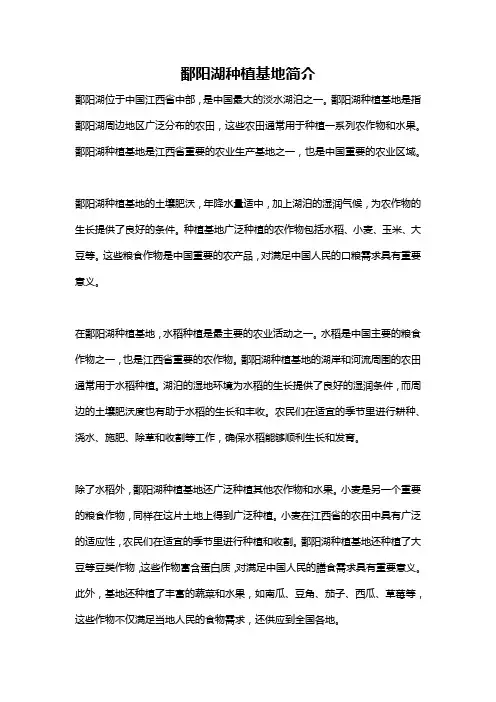 鄱阳湖种植基地简介

鄱阳湖位于中国江西省中部，是中国最大的淡水湖泊之一。鄱阳湖种植基地是指鄱阳湖周边地区广泛分布的农田，这些农田通常用于种植一系列农作物和水果。鄱阳湖种植基地是江西省重要的农业生产基地之一，也是中国重要的农业区域。

鄱阳湖种植基地的土壤肥沃，年降水量适中，加上湖泊的湿润气候，为农作物的生长提供了良好的条件。种植基地广泛种植的农作物包括水稻、小麦、玉米、大豆等。这些粮食作物是中国重要的农产品，对满足中国人民的口粮需求具有重要意义。

在鄱阳湖种植基地，水稻种植是最主要的农业活动之一。水稻是中国主要的粮食作物之一，也是江西省重要的农作物。鄱阳湖种植基地的湖岸和河流周围的农田通常用于水稻种植。湖泊的湿地环境为水稻的生长提供了良好的湿润条件，而周边的土壤肥沃度也有助于水稻的生长和丰收。农民们在适宜的季节里进行耕种、浇水、施肥、除草和收割等工作，确保水稻能够顺利生长和发育。

除了水稻外，鄱阳湖种植基地还广泛种植其他农作物和水果。小麦是另一个重要的粮食作物，同样在这片土地上得到广泛种植。小麦在江西省的农田中具有广泛的适应性，农民们在适宜的季节里进行种植和收割。鄱阳湖种植基地还种植了大豆等豆类作物，这些作物富含蛋白质，对满足中国人民的膳食需求具有重要意义。此外，基地还种植了丰富的蔬菜和水果，如南瓜、豆角、茄子、西瓜、草莓等，这些作物不仅满足当地人民的食物需求，还供应到全国各地。